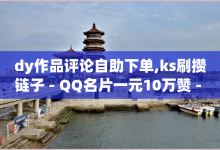 dy作品评论自助下单,ks刷攒链子 - QQ名片一元10万赞 -